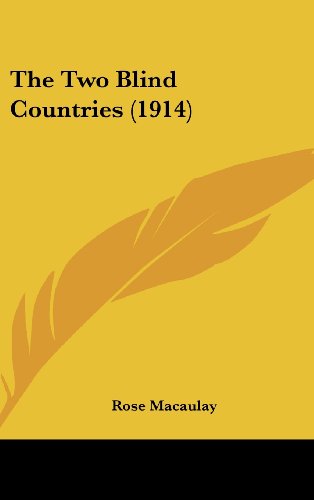 The Two Blind Countries (1914)

Rose Macaulay